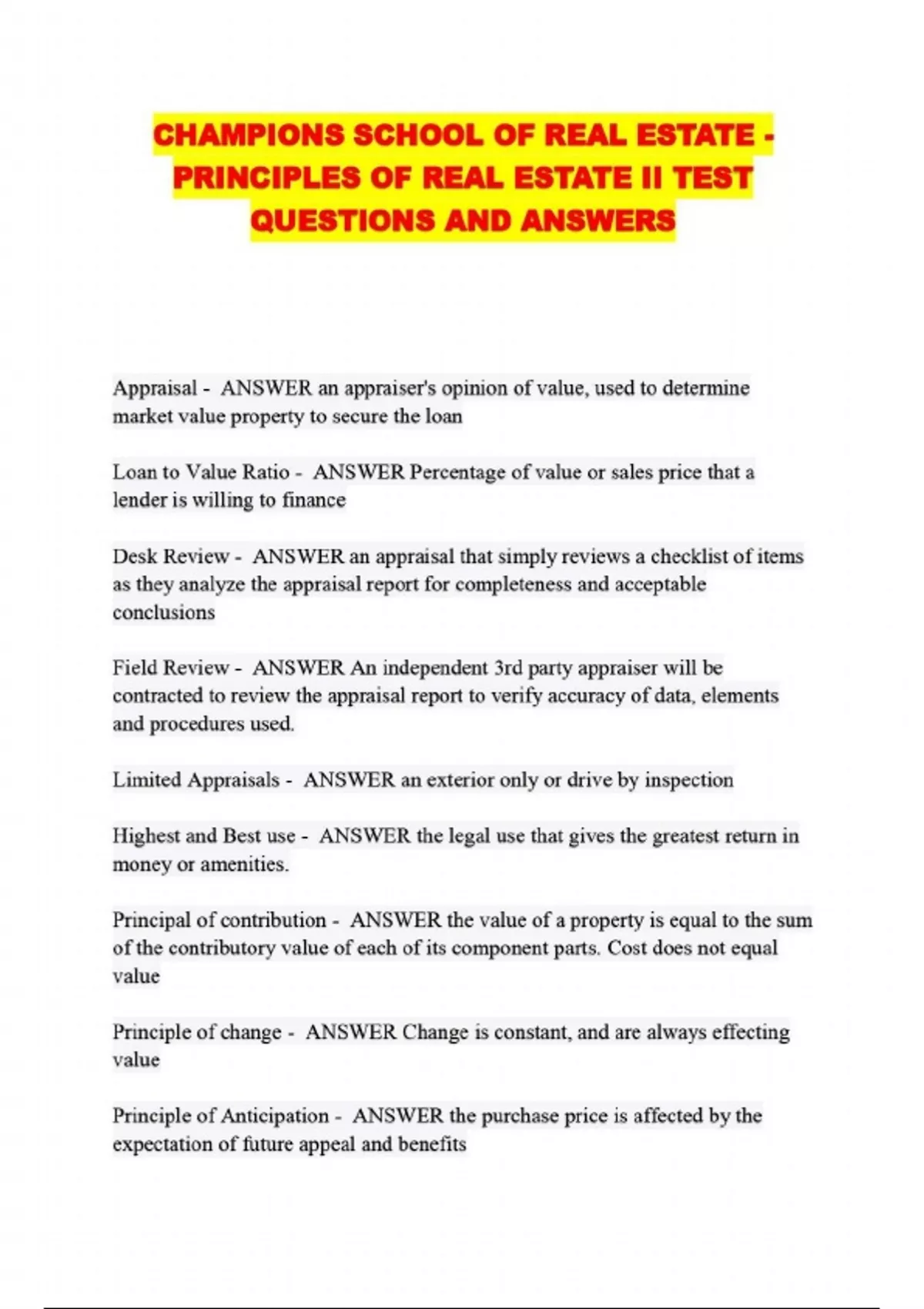 CHAMPIONS SCHOOL OF REAL ESTATE - PRINCIPLES OF REAL ESTATE II TEST QUESTIONS AND ANSWERS

Appraisal - ANSWER an appraiser's opinion of value, used to determine market value property to secure the loan

Loan to Value Ratio - ANSWER Percentage of value or sales price that a lender is willing to finance

Desk Review - ANSWER an appraisal that simply reviews a checklist of items as they analyze the appraisal report for completeness and acceptable conclusions

Field Review - ANSWER An independent 3rd party appraiser will be contracted to review the appraisal report to verify accuracy of data, elements and procedures used.

Limited Appraisals - ANSWER an exterior only or drive by inspection

Highest and Best use - ANSWER the legal use that gives the greatest return in money or amenities.

Principal of contribution - ANSWER the value of a property is equal to the sum of the contributory value of each of its component parts. Cost does not equal value

Principle of change - ANSWER Change is constant, and are always effecting value

Principle of Anticipation - ANSWER the purchase price is affected by the expectation of future appeal and benefits